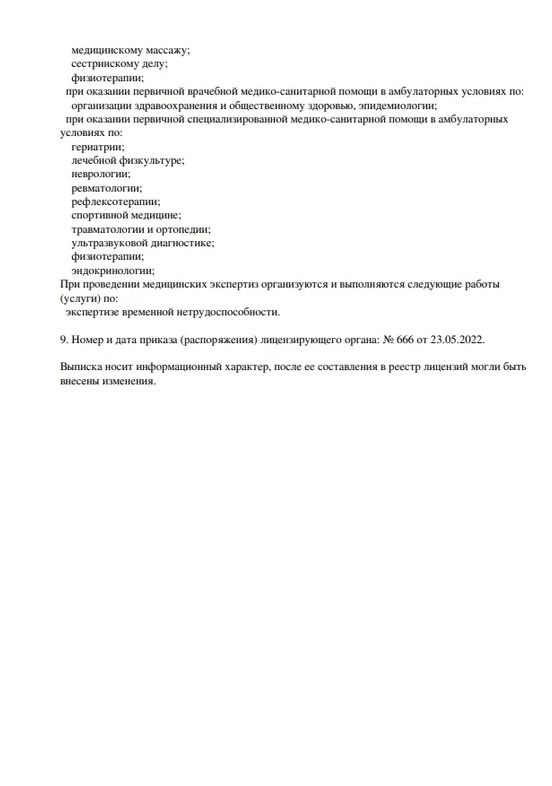 медицинскому массажу;
сестринскому делу;
физиотерапии;
при оказании первичной врачебной медико-санитарной помощи в амбулаторных условиях по:
организации здравоохранения и общественному здоровью, эпидемиологии;
при оказании первичной специализированной медико-санитарной помощи в амбулаторных условиях по:
гериатрии;
лечебной физкультуре;
неврологии;
ревматологии;
рефлексотерапии;
спортивной медицине;
травматологии и ортопедии;
ультразвуковой диагностике;
физиотерапии;
эндокринологии;
При проведении медицинских экспертиз организуются и выполняются следующие работы (услуги) по:
экспертизе временной нетрудоспособности.

9. Номер и дата приказа (распоряжения) лицензирующего органа: № 666 от 23.05.2022.

Выписка носит информационный характер, после ее составления в реестр лицензий могли быть внесены изменения.